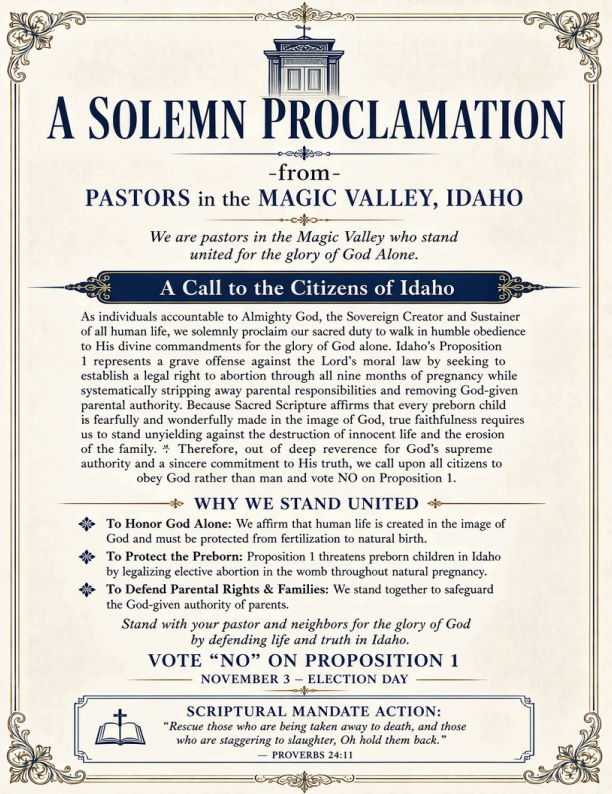 A SOLEMN PROCLAMATION

-from-

PASTORS in the MAGIC VALLEY, IDAHO

We are pastors in the Magic Valley who stand united for the glory of God Alone.

A Call to the Citizens of Idaho

As individuals accountable to Almighty God, the Sovereign Creator and Sustainer of all human life, we solemnly proclaim our sacred duty to walk in humble obedience to His divine commandments for the glory of God alone. Idaho's Proposition 1 represents a grave offense against the Lord's moral law by seeking to establish a legal right to abortion through all nine months of pregnancy while systematically stripping away parental responsibilities and removing God-given parental authority. Because Sacred Scripture affirms that every preborn child is fearfully and wonderfully made in the image of God, true faithfulness requires us to stand unyielding against the destruction of innocent life and the erosion of the family. * Therefore, out of deep reverence for God's supreme authority and a sincere commitment to His truth, we call upon all citizens to obey God rather than man and vote NO on Proposition 1.

WHY WE STAND UNITED

To Honor God Alone: We affirm that human life is created in the image of God and must be protected from fertilization to natural birth.

To Protect the Preborn: Proposition 1 threatens preborn children in Idaho by legalizing elective abortion in the womb throughout natural pregnancy.

To Defend Parental Rights & Families: We stand together to safeguard the God-given authority of parents.

Stand with your pastor and neighbors for the glory of God by defending life and truth in Idaho.

VOTE "NO" ON PROPOSITION 1

NOVEMBER 3 – ELECTION DAY

SCRIPTURAL MANDATE ACTION:

"Rescue those who are being taken away to death, and those who are staggering to slaughter, Oh hold them back."

— PROVERBS 24:11